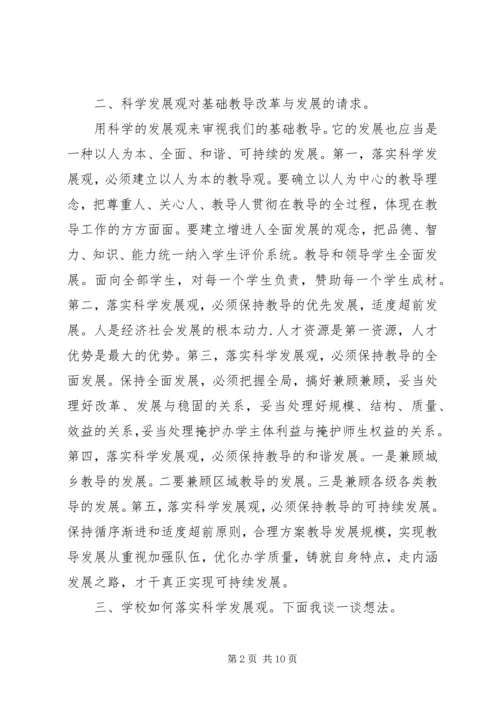 二、科学发展观对基础教导改革与发展的请求。

用科学的发展观来审视我们的基础教导。它的发展也应当是一种以人为本、全面、和谐、可持续的发展。第一，落实科学发展观，必须建立以人为本的教导观。要确立以人为中心的教导理念，把尊重人、关心人、教导人贯彻在教导的全过程，体现在教导工作的方方面面。要建立增进人全面发展的观念，把品德、智力、知识、能力统一纳入学生评价系统。教导和领导学生全面发展。面向全部学生，对每一个学生负责，赞助每一个学生成材。第二，落实科学发展观，必须保持教导的优先发展，适度超前发展。人是经济社会发展的根本动力.人才资源是第一资源，人才优势是最大的优势。第三，落实科学发展观，必须保持教导的全面发展。保持全面发展，必须把握全局，搞好兼顾兼顾，妥当处理好改革、发展与稳固的关系，妥当处理好规模、结构、质量、效益的关系,妥当处理掩护办学主体利益与掩护师生权益的关系。第四，落实科学发展观，必须保持教导的和谐发展。一是兼顾城乡教导的发展。二要兼顾区域教导的发展。三是兼顾各级各类教导的发展。第五，落实科学发展观，必须保持教导的可持续发展。保持循序渐进和适度超前原则，合理方案教导发展规模，实现教导发展从重视加强队伍，优化办学质量，铸就自身特点，走内涵发展之路，才干真正实现可持续发展。

三、学校如何落实科学发展观。下面我谈一谈想法。

第 2 页 共 10 页